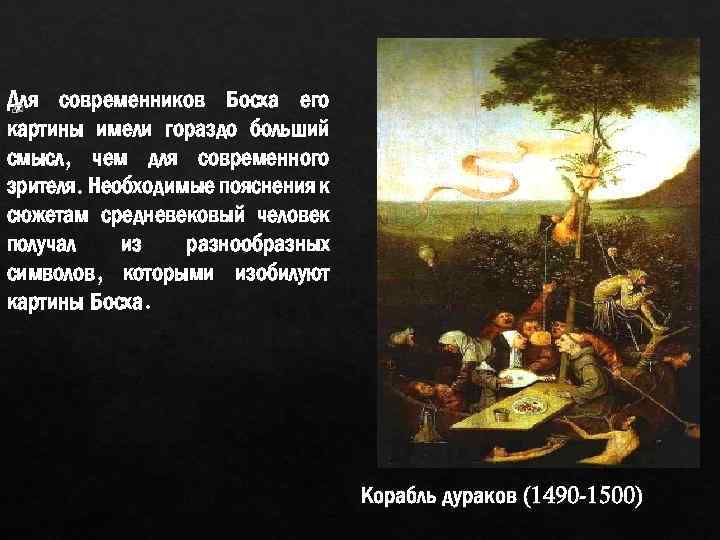 Для современников Босха его картины имели гораздо больший смысл, чем для современного зрителя. Необходимые пояснения к сюжетам средневековый человек получал из разнообразных символов, которыми изобилуют картины Босха.

Корабль дураков (1490-1500)